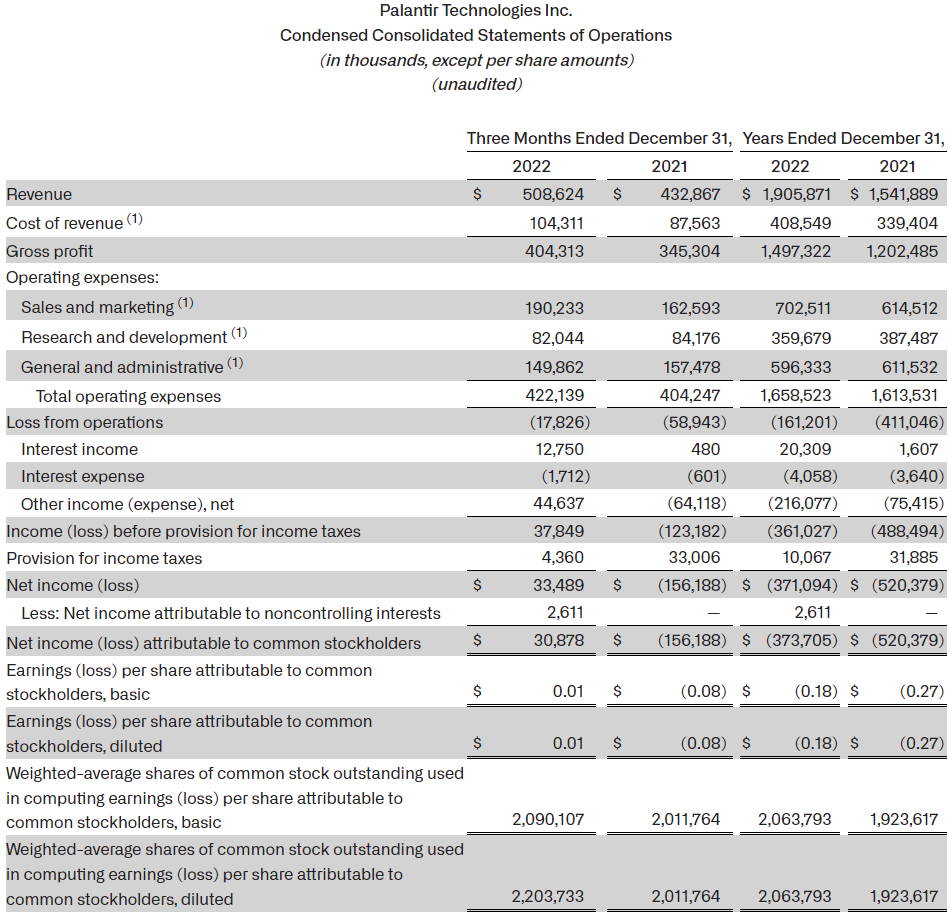 Palantir Technologies Inc.
Condensed Consolidated Statements of Operations
(in thousands, except per share amounts)
(unaudited)

| | Three Months Ended December 31, 2022 | Three Months Ended December 31, 2021 | Years Ended December 31, 2022 | Years Ended December 31, 2021 |
|---|---|---|---|---|
| Revenue | $ 508,624 | $ 432,867 | $ 1,905,871 | $ 1,541,889 |
| Cost of revenue $^{(1)}$ | 104,311 | 87,563 | 408,549 | 339,404 |
| Gross profit | 404,313 | 345,304 | 1,497,322 | 1,202,485 |
| Operating expenses: | | | | |
| Sales and marketing $^{(1)}$ | 190,233 | 162,593 | 702,511 | 614,512 |
| Research and development $^{(1)}$ | 82,044 | 84,176 | 359,679 | 387,487 |
| General and administrative $^{(1)}$ | 149,862 | 157,478 | 596,333 | 611,532 |
| Total operating expenses | 422,139 | 404,247 | 1,658,523 | 1,613,531 |
| Loss from operations | (17,826) | (58,943) | (161,201) | (411,046) |
| Interest income | 12,750 | 480 | 20,309 | 1,607 |
| Interest expense | (1,712) | (601) | (4,058) | (3,640) |
| Other income (expense), net | 44,637 | (64,118) | (216,077) | (75,415) |
| Income (loss) before provision for income taxes | 37,849 | (123,182) | (361,027) | (488,494) |
| Provision for income taxes | 4,360 | 33,006 | 10,067 | 31,885 |
| Net income (loss) | $ 33,489 | $ (156,188) | $ (371,094) | $ (520,379) |
| Less: Net income attributable to noncontrolling interests | 2,611 | — | 2,611 | — |
| Net income (loss) attributable to common stockholders | $ 30,878 | $ (156,188) | $ (373,705) | $ (520,379) |
| Earnings (loss) per share attributable to common stockholders, basic | $ 0.01 | $ (0.08) | $ (0.18) | $ (0.27) |
| Earnings (loss) per share attributable to common stockholders, diluted | $ 0.01 | $ (0.08) | $ (0.18) | $ (0.27) |
| Weighted-average shares of common stock outstanding used in computing earnings (loss) per share attributable to common stockholders, basic | 2,090,107 | 2,011,764 | 2,063,793 | 1,923,617 |
| Weighted-average shares of common stock outstanding used in computing earnings (loss) per share attributable to common stockholders, diluted | 2,203,733 | 2,011,764 | 2,063,793 | 1,923,617 |